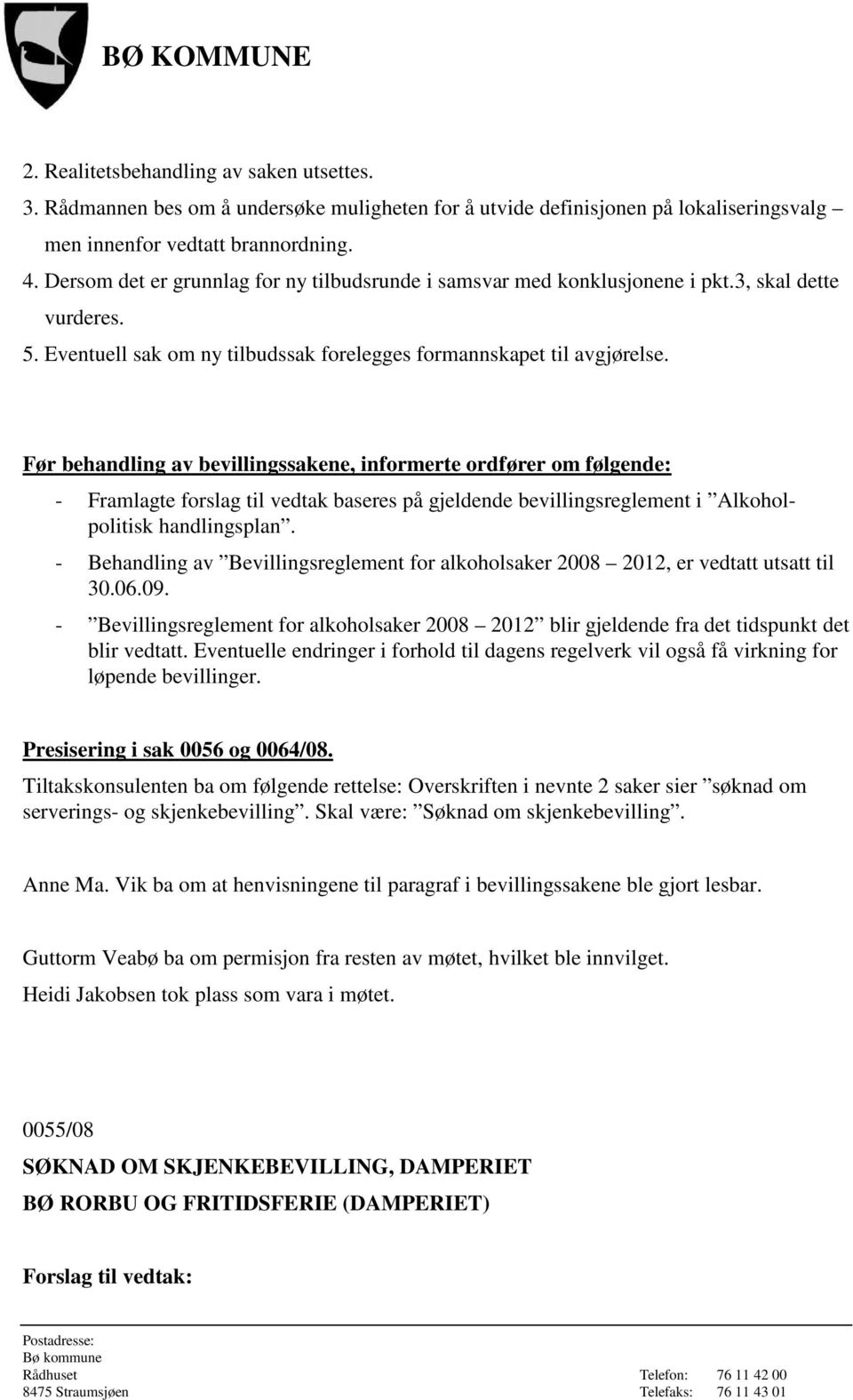 BØ KOMMUNE

2. Realitetsbehandling av saken utsettes.
3. Rådmannen bes om å undersøke muligheten for å utvide definisjonen på lokaliseringsvalg – men innenfor vedtatt brannordning.
4. Dersom det er grunnlag for ny tilbudsrunde i samsvar med konklusjonene i pkt.3, skal dette vurderes.
5. Eventuell sak om ny tilbudssak forelegges formannskapet til avgjørelse.

Før behandling av bevillingssakene, informerte ordfører om følgende:
- Framlagte forslag til vedtak baseres på gjeldende bevillingsreglement i ”Alkoholpolitisk handlingsplan”.
- Behandling av ”Bevillingsreglement for alkoholsaker 2008 – 2012, er vedtatt utsatt til 30.06.09.
- ”Bevillingsreglement for alkoholsaker 2008 – 2012” blir gjeldende fra det tidspunkt det blir vedtatt. Eventuelle endringer i forhold til dagens regelverk vil også få virkning for løpende bevillinger.

Presisering i sak 0056 og 0064/08.
Tiltakskonsulenten ba om følgende rettelse: Overskriften i nevnte 2 saker sier ”søknad om serverings- og skjenkebevilling”. Skal være: ”Søknad om skjenkebevilling”.

Anne Ma. Vik ba om at henvisningene til paragraf i bevillingssakene ble gjort lesbar.

Guttorm Veabø ba om permisjon fra resten av møtet, hvilket ble innvilget.
Heidi Jakobsen tok plass som vara i møtet.

0055/08
SØKNAD OM SKJENKEBEVILLING, DAMPERIET
BØ RORBU OG FRITIDSFERIE (DAMPERIET)

Forslag til vedtak:

Postadresse:
Bø kommune
Rådhuset
8475 Straumsjøen

Telefon: 76 11 42 00
Telefaks: 76 11 43 01